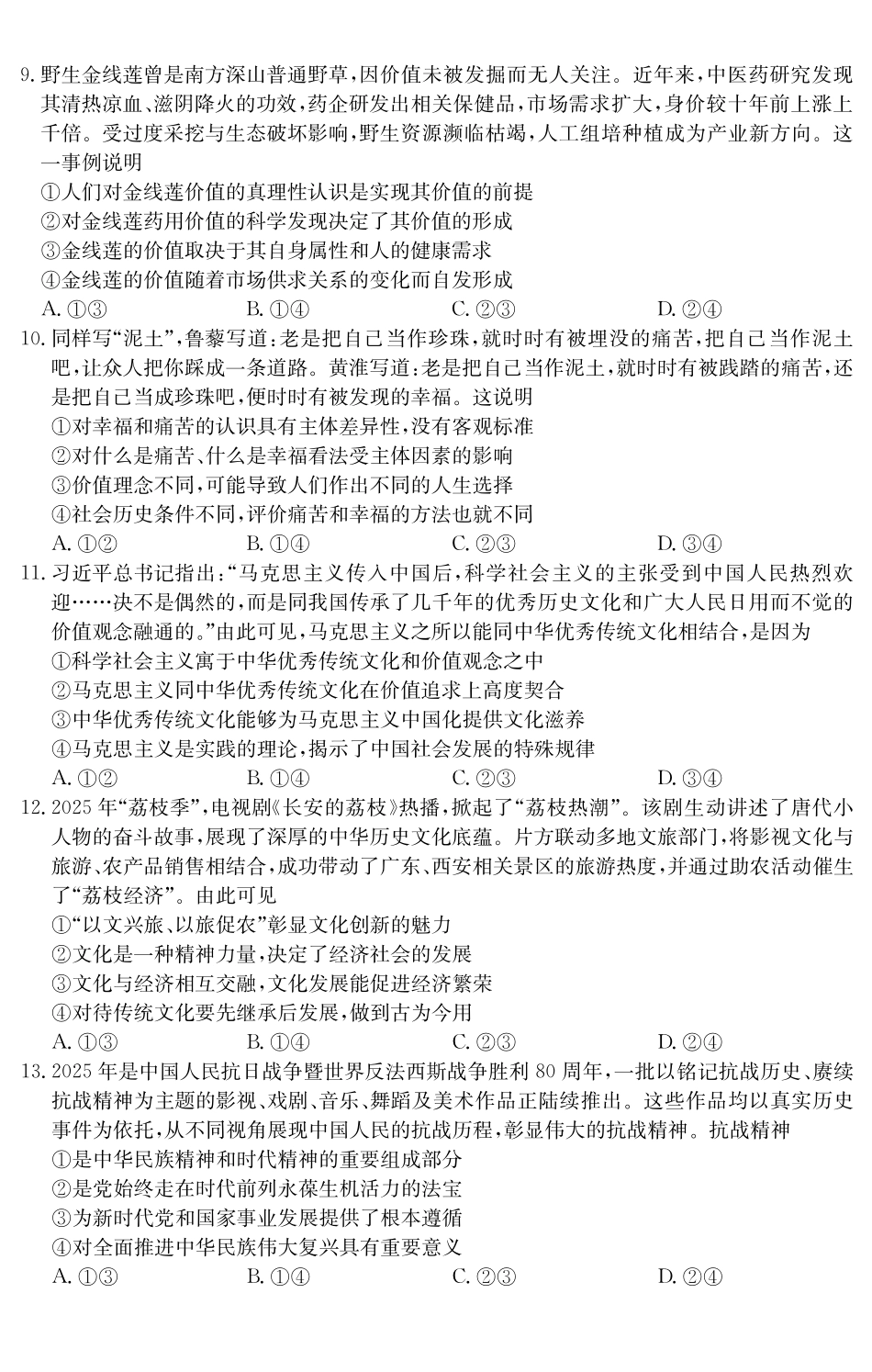 9. 野生金线莲曾是南方深山普通野草，因价值未被发掘而无人关注。近年来，中医药研究发现其清热凉血、滋阴降火的功效，药企研发出相关保健品，市场需求扩大，身价较十年前上涨上千倍。受过度采挖与生态破坏影响，野生资源濒临枯竭，人工组培种植成为产业新方向。这一事例说明
①人们对金线莲价值的真理性认识是实现其价值的前提
②对金线莲药用价值的科学发现决定了其价值的形成
③金线莲的价值取决于其自身属性和人的健康需求
④金线莲的价值随着市场供求关系的变化而自发形成
A. ①③　　B. ①④　　C. ②③　　D. ②④

10. 同样写“泥土”，鲁藜写道：老是把自己当作珍珠，就时时有被埋没的痛苦，把自己当作泥土吧，让众人把你踩成一条道路。黄淮写道：老是把自己当作泥土，就时时有被践踏的痛苦，还是把自己当成珍珠吧，便时时有被发现的幸福。这说明
①对幸福和痛苦的认识具有主体差异性，没有客观标准
②对什么是痛苦、什么是幸福看法受主体因素的影响
③价值理念不同，可能导致人们作出不同的人生选择
④社会历史条件不同，评价痛苦和幸福的方法也就不同
A. ①②　　B. ①④　　C. ②③　　D. ③④

11. 习近平总书记指出：“马克思主义传入中国后，科学社会主义的主张受到中国人民热烈欢迎……决不是偶然的，而是同我国传承了几千年的优秀历史文化和广大人民日用而不觉的价值观念融通的。”由此可见，马克思主义之所以能同中华优秀传统文化相结合，是因为
①科学社会主义寓于中华优秀传统文化和价值观念之中
②马克思主义同中华优秀传统文化在价值追求上高度契合
③中华优秀传统文化能够为马克思主义中国化提供文化滋养
④马克思主义是实践的理论，揭示了中国社会发展的特殊规律
A. ①②　　B. ①④　　C. ②③　　D. ③④

12. 2025 年“荔枝季”，电视剧《长安的荔枝》热播，掀起了“荔枝热潮”。该剧生动讲述了唐代小人物的奋斗故事，展现了深厚的中华历史文化底蕴。片方联动多地文旅部门，将影视文化与旅游、农产品销售相结合，成功带动了广东、西安相关景区的旅游热度，并通过助农活动催生了“荔枝经济”。由此可见
①“以文兴旅、以旅促农”彰显文化创新的魅力
②文化是一种精神力量，决定了经济社会的发展
③文化与经济相互交融，文化发展能促进经济繁荣
④对待传统文化要先继承后发展，做到古为今用
A. ①③　　B. ①④　　C. ②③　　D. ②④

13. 2025 年是中国人民抗日战争暨世界反法西斯战争胜利 80 周年，一批以铭记抗战历史、赓续抗战精神为主题的影视、戏剧、音乐、舞蹈及美术作品正陆续推出。这些作品均以真实历史事件为依托，从不同视角展现中国人民的抗战历程，彰显伟大的抗战精神。抗战精神
①是中华民族精神和时代精神的重要组成部分
②是党始终走在时代前列永葆生机活力的法宝
③为新时代党和国家事业发展提供了根本遵循
④对全面推进中华民族伟大复兴具有重要意义
A. ①③　　B. ①④　　C. ②③　　D. ②④